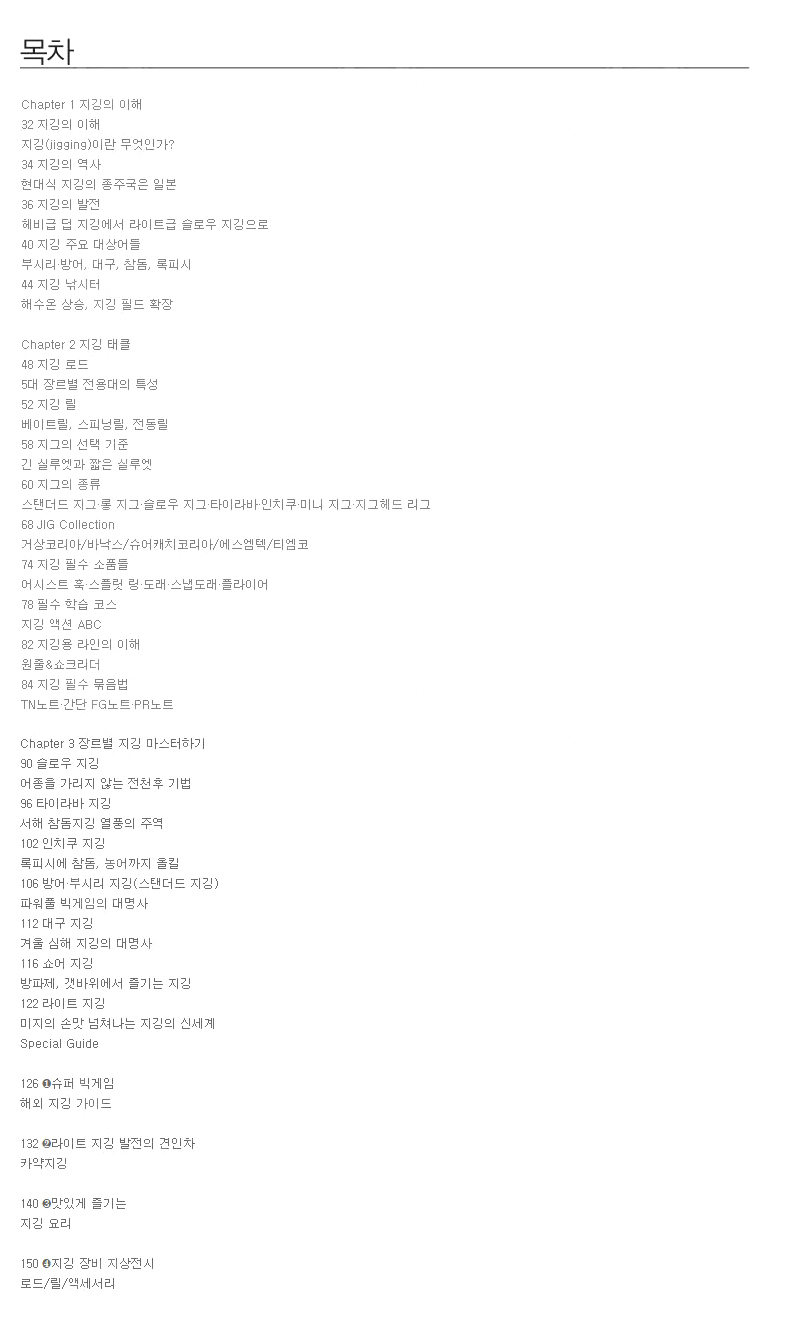 목차

Chapter 1 지깅의 이해
32 지깅의 이해
지깅(jigging)이란 무엇인가?
34 지깅의 역사
현대식 지깅의 종주국은 일본
36 지깅의 발전
헤비급 딥 지깅에서 라이트급 슬로우 지깅으로
40 지깅 주요 대상어들
부시리·방어, 대구, 참돔, 록피시
44 지깅 낚시터
해수온 상승, 지깅 필드 확장

Chapter 2 지깅 태클
48 지깅 로드
5대 장르별 전용대의 특성
52 지깅 릴
베이트릴, 스피닝릴, 전동릴
58 지그의 선택 기준
긴 실루엣과 짧은 실루엣
60 지그의 종류
스탠더드 지그·롱 지그·슬로우 지그·타이라바·인치쿠·미니 지그·지그헤드 리그
68 JIG Collection
거상코리아/바낙스/슈어캐치코리아/에스엠텍/티엠코
74 지깅 필수 소품들
어시스트 훅·스플릿 링·도래·스냅도래·플라이어
78 필수 학습 코스
지깅 액션 ABC
82 지깅용 라인의 이해
원줄&쇼크리더
84 지깅 필수 묶음법
TN노트·간단 FG노트·PR노트

Chapter 3 장르별 지깅 마스터하기
90 슬로우 지깅
어종을 가리지 않는 전천후 기법
96 타이라바 지깅
서해 참돔지깅 열풍의 주역
102 인치쿠 지깅
록피시에 참돔, 농어까지 올킬
106 방어·부시리 지깅(스탠더드 지깅)
파워풀 빅게임의 대명사
112 대구 지깅
겨울 심해 지깅의 대명사
116 쇼어 지깅
방파제, 갯바위에서 즐기는 지깅
122 라이트 지깅
미지의 손맛 넘쳐나는 지깅의 신세계
Special Guide

126 ❶슈퍼 빅게임
해외 지깅 가이드

132 ❷라이트 지깅 발전의 견인차
카약지깅

140 ❸맛있게 즐기는
지깅 요리

150 ❹지깅 장비 지상전시
로드/릴/액세서리